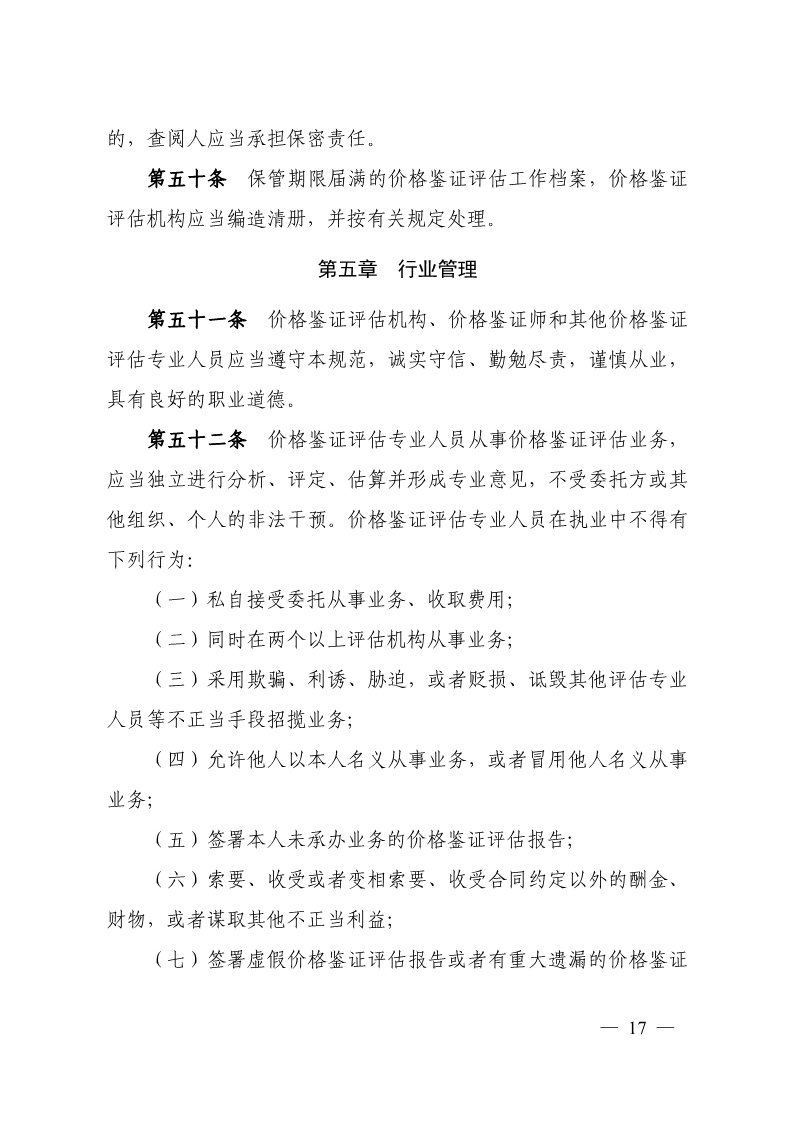 的，查阅人应当承担保密责任。

第五十条　保管期限届满的价格鉴证评估工作档案，价格鉴证评估机构应当编造清册，并按有关规定处理。

第五章　行业管理

第五十一条　价格鉴证评估机构、价格鉴证师和其他价格鉴证评估专业人员应当遵守本规范，诚实守信、勤勉尽责，谨慎从业，具有良好的职业道德。

第五十二条　价格鉴证评估专业人员从事价格鉴证评估业务，应当独立进行分析、评定、估算并形成专业意见，不受委托方或其他组织、个人的非法干预。价格鉴证评估专业人员在执业中不得有下列行为：

（一）私自接受委托从事业务、收取费用；

（二）同时在两个以上评估机构从事业务；

（三）采用欺骗、利诱、胁迫，或者贬损、诋毁其他评估专业人员等不正当手段招揽业务；

（四）允许他人以本人名义从事业务，或者冒用他人名义从事业务；

（五）签署本人未承办业务的价格鉴证评估报告；

（六）索要、收受或者变相索要、收受合同约定以外的酬金、财物，或者谋取其他不正当利益；

（七）签署虚假价格鉴证评估报告或者有重大遗漏的价格鉴证

— 17 —